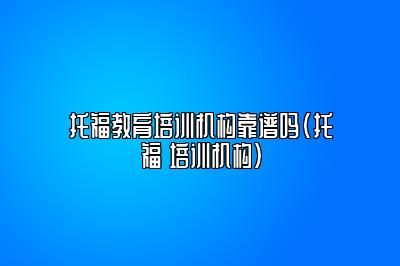 托福教育培训机构靠谱吗(托福 培训机构)